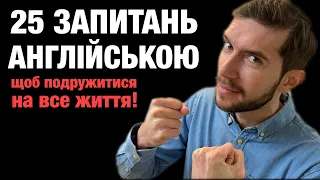 25 ЗАПИТАНЬ АНГЛІЙСЬКОЮ

щоб подружитися на все життя!